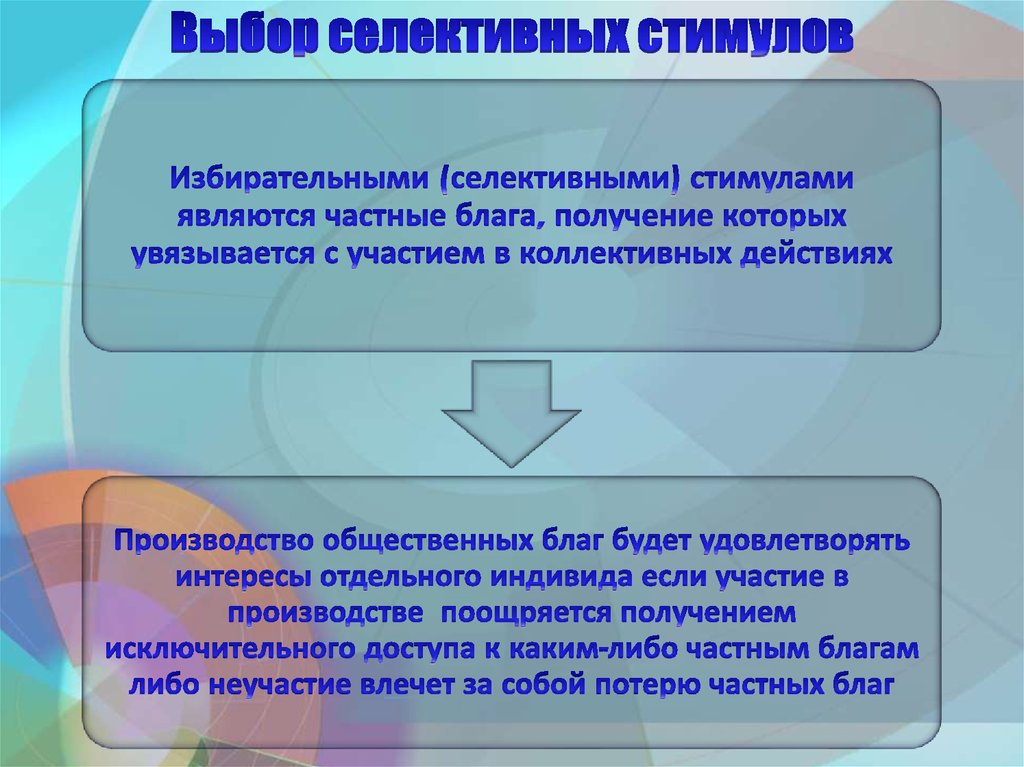 Выбор селективных стимулов

Избирательными (селективными) стимулами являются частные блага, получение которых увязывается с участием в коллективных действиях

Производство общественных благ будет удовлетворять интересы отдельного индивида если участие в производстве поощряется получением исключительного доступа к каким-либо частным благам либо неучастие влечет за собой потерю частных благ